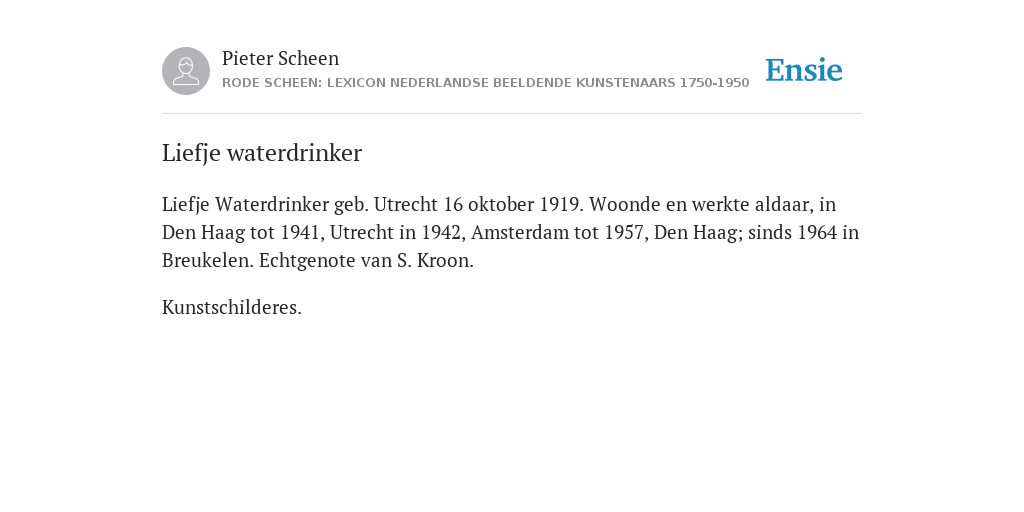 Pieter Scheen
RODE SCHEEN: LEXICON NEDERLANDSE BEELDENDE KUNSTENAARS 1750-1950

Ensie

Liefje waterdrinker

Liefje Waterdrinker geb. Utrecht 16 oktober 1919. Woonde en werkte aldaar, in Den Haag tot 1941, Utrecht in 1942, Amsterdam tot 1957, Den Haag; sinds 1964 in Breukelen. Echtgenote van S. Kroon.

Kunstschilderes.